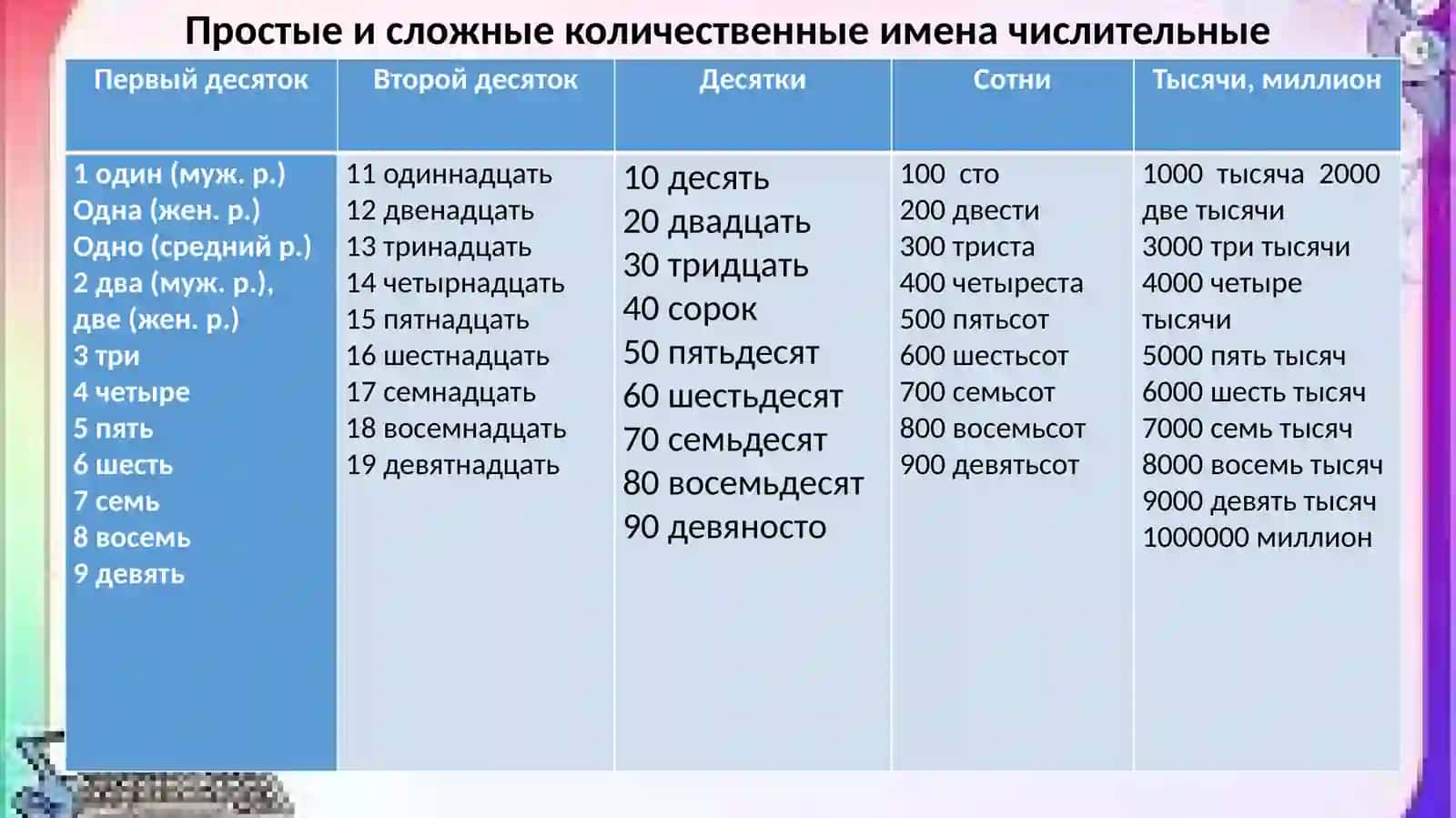 Простые и сложные количественные имена числительные

| Первый десяток | Второй десяток | Десятки | Сотни | Тысячи, миллион |
|---|---|---|---|---|
| 1 один (муж. р.) Одна (жен. р.) Одно (средний р.) 2 два (муж. р.), две (жен. р.) 3 три 4 четыре 5 пять 6 шесть 7 семь 8 восемь 9 девять | 11 одиннадцать 12 двенадцать 13 тринадцать 14 четырнадцать 15 пятнадцать 16 шестнадцать 17 семнадцать 18 восемнадцать 19 девятнадцать | 10 десять 20 двадцать 30 тридцать 40 сорок 50 пятьдесят 60 шестьдесят 70 семьдесят 80 восемьдесят 90 девяносто | 100 сто 200 двести 300 триста 400 четыреста 500 пятьсот 600 шестьсот 700 семьсот 800 восемьсот 900 девятьсот | 1000 тысяча 2000 две тысячи 3000 три тысячи 4000 четыре тысячи 5000 пять тысяч 6000 шесть тысяч 7000 семь тысяч 8000 восемь тысяч 9000 девять тысяч 1000000 миллион |